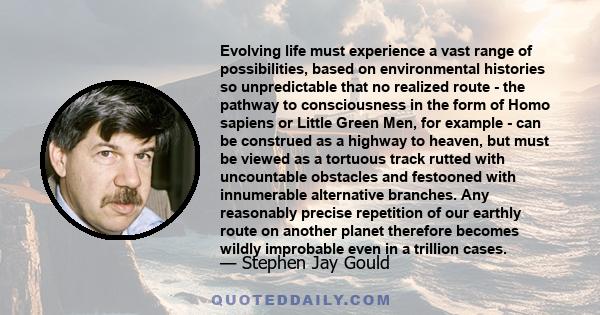 Evolving life must experience a vast range of possibilities, based on environmental histories so unpredictable that no realized route - the pathway to consciousness in the form of Homo sapiens or Little Green Men, for example - can be construed as a highway to heaven, but must be viewed as a tortuous track rutted with uncountable obstacles and festooned with innumerable alternative branches. Any reasonably precise repetition of our earthly route on another planet therefore becomes wildly improbable even in a trillion cases.

— Stephen Jay Gould

QUOTEDDAILY.COM